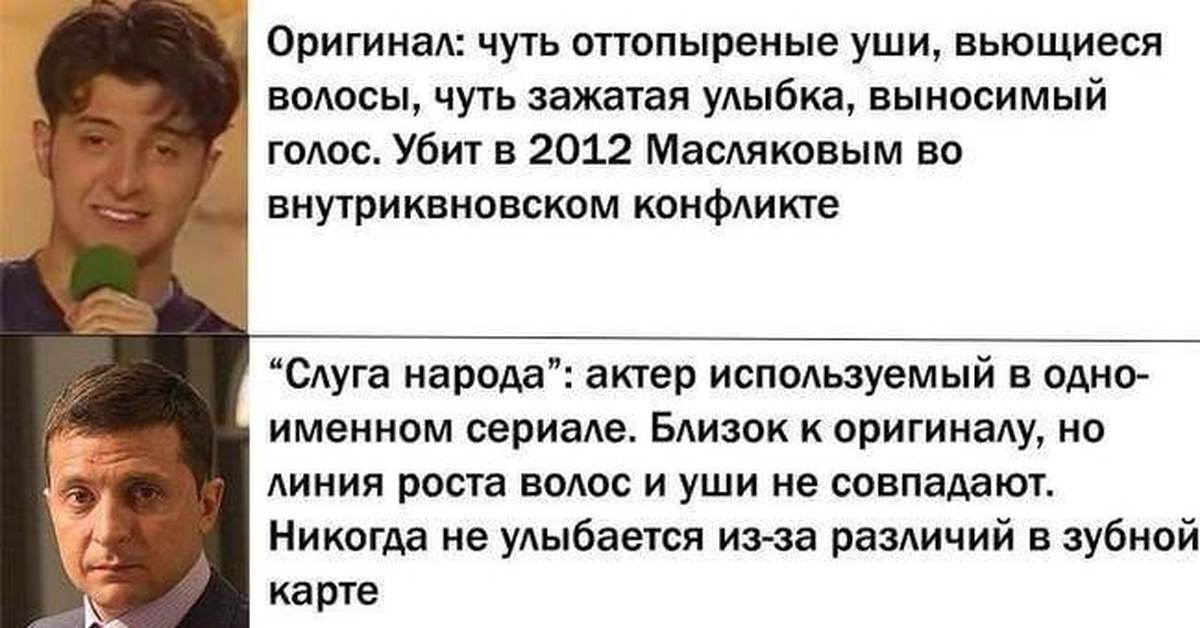 Оригинал: чуть оттопыреные уши, вьющиеся волосы, чуть зажатая улыбка, выносимый голос. Убит в 2012 Масляковым во внутриквновском конфликте

“Слуга народа”: актер используемый в одноименном сериале. Близок к оригиналу, но линия роста волос и уши не совпадают. Никогда не улыбается из-за различий в зубной карте